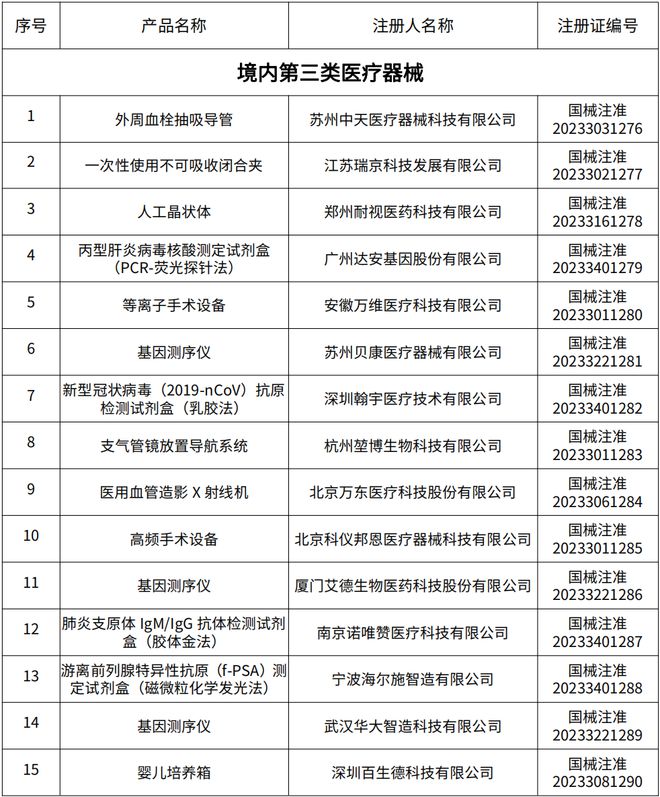 | 序号 | 产品名称 | 注册人名称 | 注册证编号 |
|---|---|---|---|
| 境内第三类医疗器械 | | | |
| 1 | 外周血栓抽吸导管 | 苏州中天医疗器械科技有限公司 | 国械注准 20233031276 |
| 2 | 一次性使用不可吸收闭合夹 | 江苏瑞京科技发展有限公司 | 国械注准 20233021277 |
| 3 | 人工晶状体 | 郑州耐视医药科技有限公司 | 国械注准 20233161278 |
| 4 | 丙型肝炎病毒核酸测定试剂盒（PCR-荧光探针法） | 广州达安基因股份有限公司 | 国械注准 20233401279 |
| 5 | 等离子手术设备 | 安徽万维医疗科技有限公司 | 国械注准 20233011280 |
| 6 | 基因测序仪 | 苏州贝康医疗器械有限公司 | 国械注准 20233221281 |
| 7 | 新型冠状病毒（2019-nCoV）抗原检测试剂盒（乳胶法） | 深圳翰宇医疗技术有限公司 | 国械注准 20233401282 |
| 8 | 支气管镜放置导航系统 | 杭州堃博生物科技有限公司 | 国械注准 20233011283 |
| 9 | 医用血管造影 X 射线机 | 北京万东医疗科技股份有限公司 | 国械注准 20233061284 |
| 10 | 高频手术设备 | 北京科仪邦恩医疗器械科技有限公司 | 国械注准 20233011285 |
| 11 | 基因测序仪 | 厦门艾德生物医药科技股份有限公司 | 国械注准 20233221286 |
| 12 | 肺炎支原体 IgM/IgG 抗体检测试剂盒（胶体金法） | 南京诺唯赞医疗科技有限公司 | 国械注准 20233401287 |
| 13 | 游离前列腺特异性抗原（f-PSA）测定试剂盒（磁微粒化学发光法） | 宁波海尔施智造有限公司 | 国械注准 20233401288 |
| 14 | 基因测序仪 | 武汉华大智造科技有限公司 | 国械注准 20233221289 |
| 15 | 婴儿培养箱 | 深圳百生德科技有限公司 | 国械注准 20233081290 |